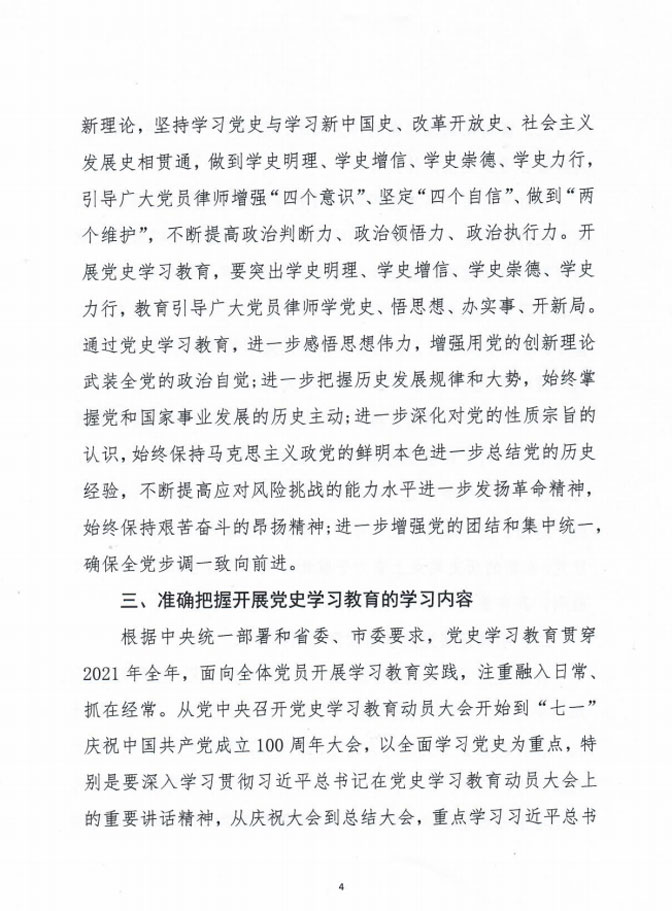 新理论，坚持学习党史与学习新中国史、改革开放史、社会主义发展史相贯通，做到学史明理、学史增信、学史崇德、学史力行，引导广大党员律师增强“四个意识”、坚定“四个自信”、做到“两个维护”，不断提高政治判断力、政治领悟力、政治执行力。开展党史学习教育，要突出学史明理、学史增信、学史崇德、学史力行，教育引导广大党员律师学党史、悟思想、办实事、开新局。通过党史学习教育，进一步感悟思想伟力，增强用党的创新理论武装全党的政治自觉;进一步把握历史发展规律和大势，始终掌握党和国家事业发展的历史主动;进一步深化对党的性质宗旨的认识，始终保持马克思主义政党的鲜明本色进一步总结党的历史经验，不断提高应对风险挑战的能力水平进一步发扬革命精神，始终保持艰苦奋斗的昂扬精神;进一步增强党的团结和集中统一，确保全党步调一致向前进。

三、准确把握开展党史学习教育的学习内容

根据中央统一部署和省委、市委要求，党史学习教育贯穿2021年全年，面向全体党员开展学习教育实践，注重融入日常、抓在经常。从党中央召开党史学习教育动员大会开始到“七一”庆祝中国共产党成立100周年大会，以全面学习党史为重点，特别是要深入学习贯彻习近平总书记在党史学习教育动员大会上的重要讲话精神，从庆祝大会到总结大会，重点学习习近平总书

4